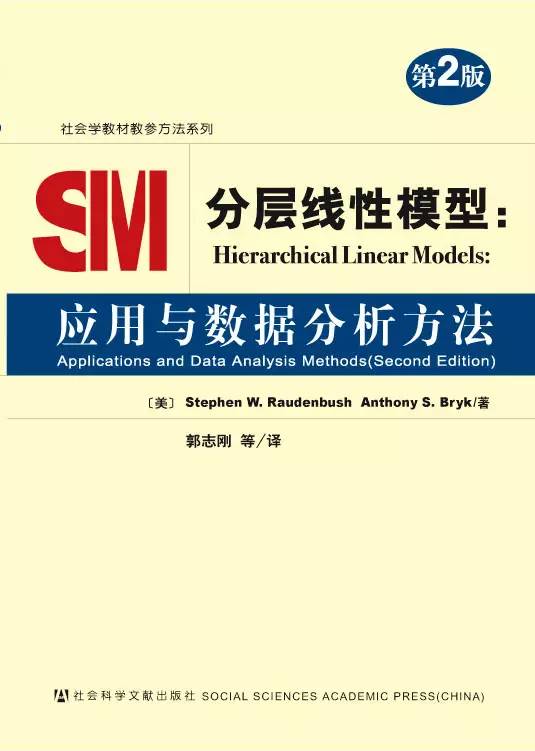 第2版

社会学教材教参方法系列

SM

分层线性模型：
Hierarchical Linear Models:

应用与数据分析方法
Applications and Data Analysis Methods(Second Edition)

〔美〕 Stephen W. Raudenbush Anthony S. Bryk/著

郭志刚 等/译

社会科学文献出版社 SOCIAL SCIENCES ACADEMIC PRESS(CHINA)